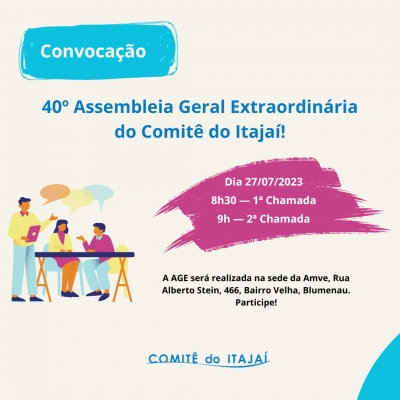 Convocação

40º Assembleia Geral Extraordinária do Comitê do Itajaí!

Dia 27/07/2023
8h30 — 1ª Chamada
9h — 2ª Chamada

A AGE será realizada na sede da Amve, Rua Alberto Stein, 466, Bairro Velha, Blumenau. Participe!

COMITÊ do ITAJAÍ